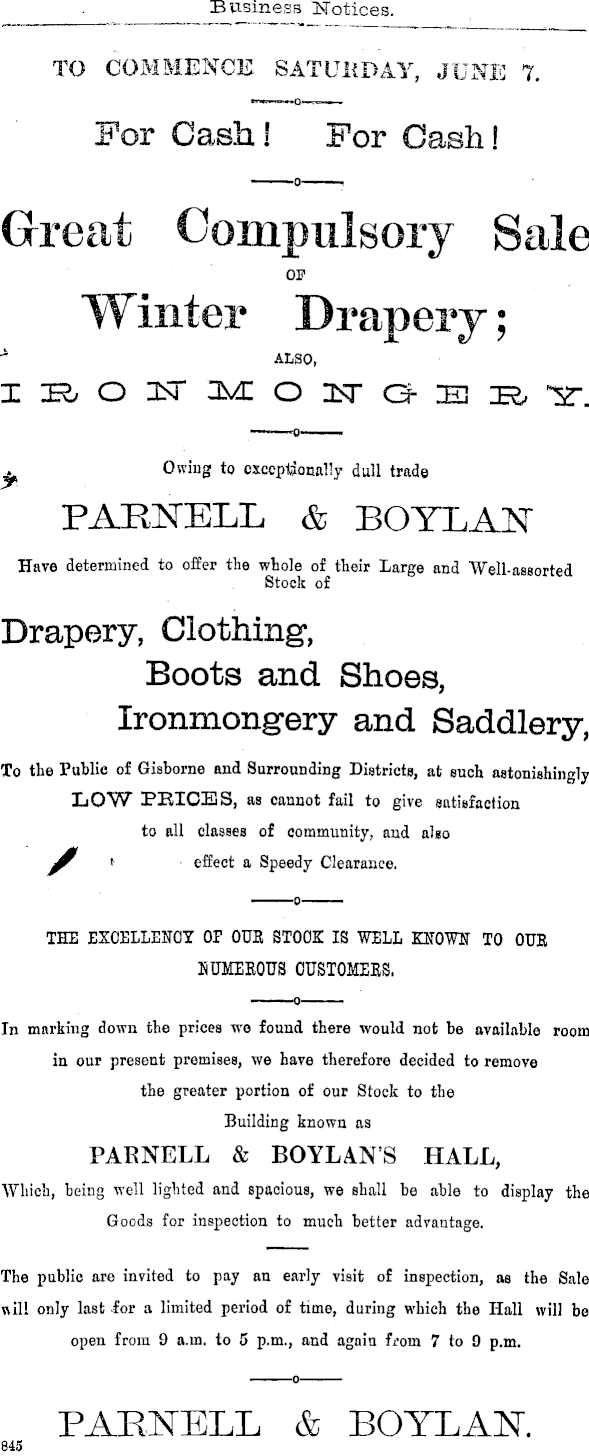 Business Notices.

TO COMMENCE SATURDAY, JUNE 7.

For Cash! For Cash!

Great Compulsory Sale
OF
Winter Drapery;
ALSO,
IRONMONGERY.

Owing to exceptionally dull trade

PARNELL & BOYLAN

Have determined to offer the whole of their Large and Well-assorted Stock of

Drapery, Clothing,
Boots and Shoes,
Ironmongery and Saddlery,

To the Public of Gisborne and Surrounding Districts, at such astonishingly LOW PRICES, as cannot fail to give satisfaction to all classes of community, and also effect a Speedy Clearance.

THE EXCELLENCY OF OUR STOCK IS WELL KNOWN TO OUR NUMEROUS CUSTOMERS.

In marking down the prices we found there would not be available room in our present premises, we have therefore decided to remove the greater portion of our Stock to the Building known as

PARNELL & BOYLAN'S HALL,

Which, being well lighted and spacious, we shall be able to display the Goods for inspection to much better advantage.

The public are invited to pay an early visit of inspection, as the Sale will only last for a limited period of time, during which the Hall will be open from 9 a.m. to 5 p.m., and again from 7 to 9 p.m.

PARNELL & BOYLAN.
845